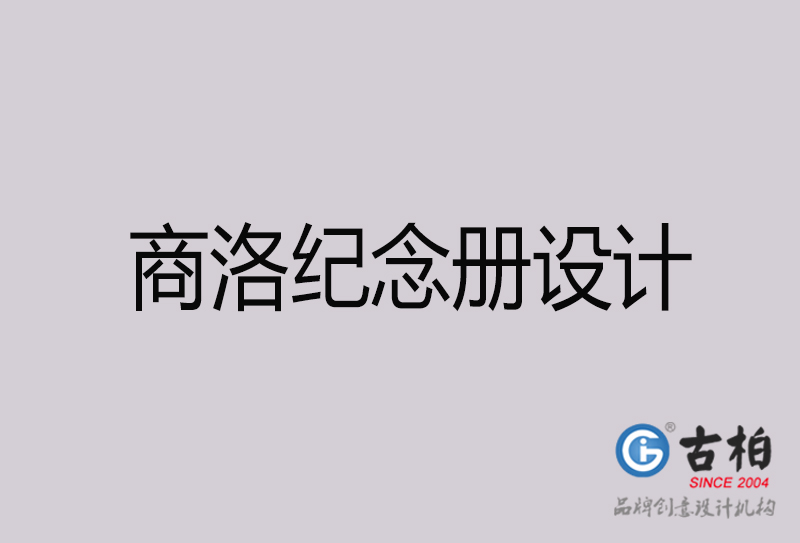 商洛纪念册设计

古柏
SINCE 2004
品牌创意设计机构